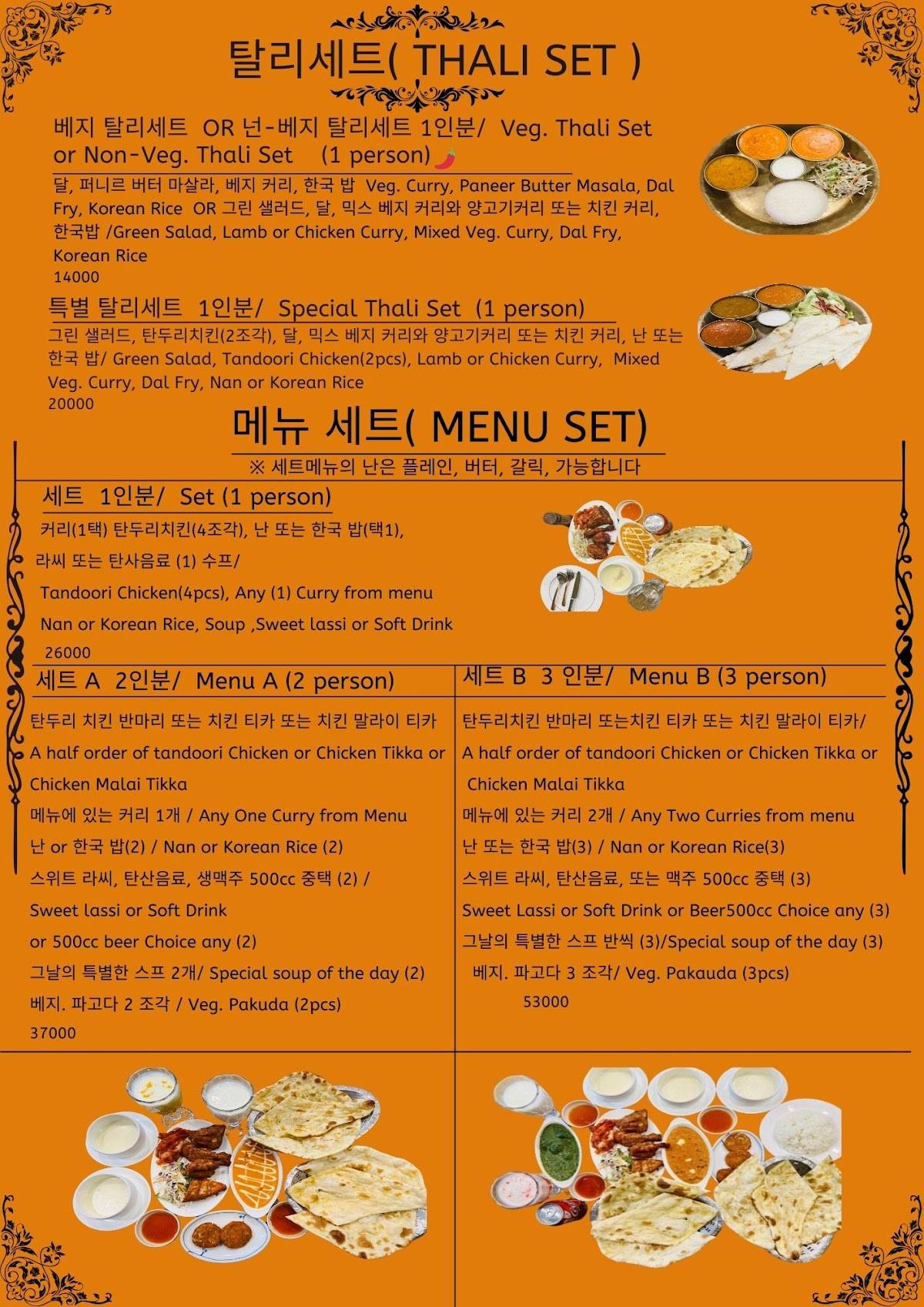 탈리세트( THALI SET )

베지 탈리세트 OR 넌-베지 탈리세트 1인분/ Veg. Thali Set or Non-Veg. Thali Set (1 person)

달, 퍼니르 버터 마살라, 베지 커리, 한국 밥 Veg. Curry, Paneer Butter Masala, Dal Fry, Korean Rice OR 그린 샐러드, 달, 믹스 베지 커리와 양고기커리 또는 치킨 커리, 한국밥 /Green Salad, Lamb or Chicken Curry, Mixed Veg. Curry, Dal Fry, Korean Rice
14000

특별 탈리세트 1인분/ Special Thali Set (1 person)

그린 샐러드, 탄두리치킨(2조각), 달, 믹스 베지 커리와 양고기커리 또는 치킨 커리, 난 또는 한국 밥/ Green Salad, Tandoori Chicken(2pcs), Lamb or Chicken Curry, Mixed Veg. Curry, Dal Fry, Nan or Korean Rice
20000

메뉴 세트( MENU SET)

※ 세트메뉴의 난은 플레인, 버터, 갈릭, 가능합니다

세트 1인분/ Set (1 person)

커리(1택) 탄두리치킨(4조각), 난 또는 한국 밥(택1),
라씨 또는 탄사음료 (1) 수프/
Tandoori Chicken(4pcs), Any (1) Curry from menu
Nan or Korean Rice, Soup ,Sweet lassi or Soft Drink
26000

세트 A 2인분/ Menu A (2 person)

탄두리 치킨 반마리 또는 치킨 티카 또는 치킨 말라이 티카
A half order of tandoori Chicken or Chicken Tikka or Chicken Malai Tikka
메뉴에 있는 커리 1개 / Any One Curry from Menu
난 or 한국 밥(2) / Nan or Korean Rice (2)
스위트 라씨, 탄산음료, 생맥주 500cc 중택 (2) /
Sweet lassi or Soft Drink
or 500cc beer Choice any (2)
그날의 특별한 스프 2개/ Special soup of the day (2)
베지. 파고다 2 조각 / Veg. Pakuda (2pcs)
37000

세트 B 3 인분/ Menu B (3 person)

탄두리치킨 반마리 또는치킨 티카 또는 치킨 말라이 티카/
A half order of tandoori Chicken or Chicken Tikka or Chicken Malai Tikka
메뉴에 있는 커리 2개 / Any Two Curries from menu
난 또는 한국 밥(3) / Nan or Korean Rice(3)
스위트 라씨, 탄산음료, 또는 맥주 500cc 중택 (3)
Sweet Lassi or Soft Drink or Beer500cc Choice any (3)
그날의 특별한 스프 반씩 (3)/Special soup of the day (3)
베지. 파고다 3 조각/ Veg. Pakauda (3pcs)
53000